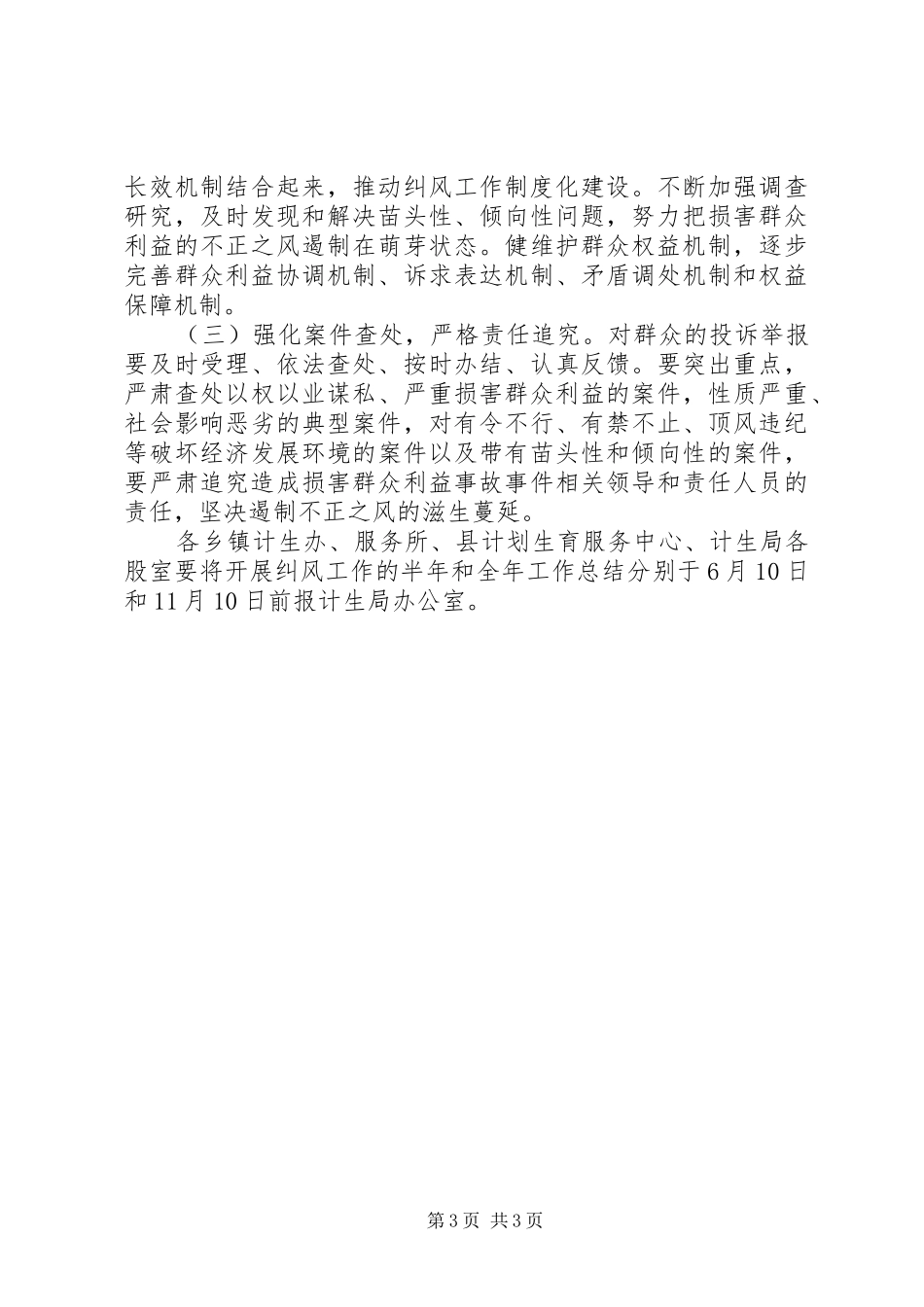 长效机制结合起来，推动纠风工作制度化建设。不断加强调查研究，及时发现和解决苗头性、倾向性问题，努力把损害群众利益的不正之风遏制在萌芽状态。健维护群众权益机制，逐步完善群众利益协调机制、诉求表达机制、矛盾调处机制和权益保障机制。

（三）强化案件查处，严格责任追究。对群众的投诉举报要及时受理、依法查处、按时办结、认真反馈。要突出重点，严肃查处以权以业谋私、严重损害群众利益的案件，性质严重、社会影响恶劣的典型案件，对有令不行、有禁不止、顶风违纪等破坏经济发展环境的案件以及带有苗头性和倾向性的案件，要严肃追究造成损害群众利益事故事件相关领导和责任人员的责任，坚决遏制不正之风的滋生蔓延。

各乡镇计生办、服务所、县计划生育服务中心、计生局各股室要将开展纠风工作的半年和全年工作总结分别于6月10日和11月10日前报计生局办公室。

第3页 共3页